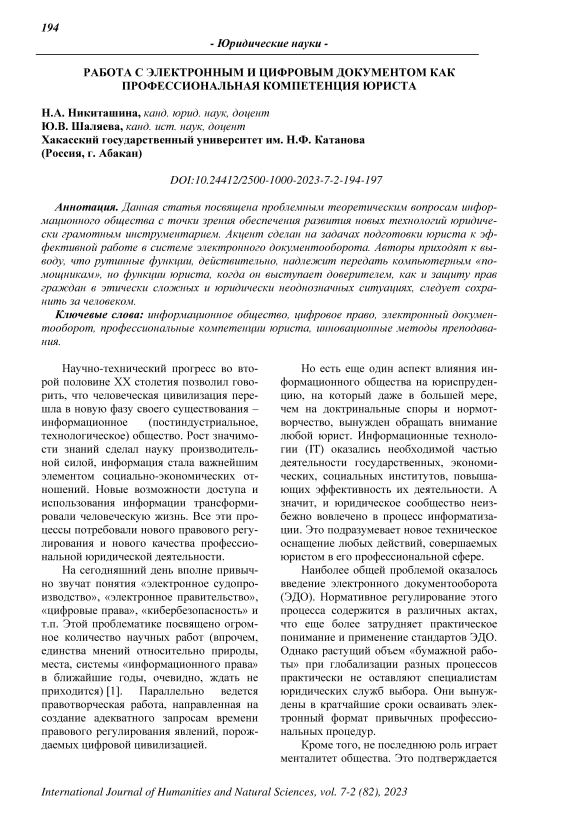 194

- Юридические науки -

РАБОТА С ЭЛЕКТРОННЫМ И ЦИФРОВЫМ ДОКУМЕНТОМ КАК ПРОФЕССИОНАЛЬНАЯ КОМПЕТЕНЦИЯ ЮРИСТА

Н.А. Никиташина, канд. юрид. наук, доцент
Ю.В. Шаляева, канд. ист. наук, доцент
Хакасский государственный университет им. Н.Ф. Катанова
(Россия, г. Абакан)

DOI:10.24412/2500-1000-2023-7-2-194-197

Аннотация. Данная статья посвящена проблемным теоретическим вопросам информационного общества с точки зрения обеспечения развития новых технологий юридически грамотным инструментарием. Акцент сделан на задачах подготовки юриста к эффективной работе в системе электронного документооборота. Авторы приходят к выводу, что рутинные функции, действительно, надлежит передать компьютерным «помощникам», но функции юриста, когда он выступает доверителем, как и защиту прав граждан в этически сложных и юридически неоднозначных ситуациях, следует сохранить за человеком.

Ключевые слова: информационное общество, цифровое право, электронный документооборот, профессиональные компетенции юриста, инновационные методы преподавания.

Научно-технический прогресс во второй половине XX столетия позволил говорить, что человеческая цивилизация перешла в новую фазу своего существования – информационное (постиндустриальное, технологическое) общество. Рост значимости знаний сделал науку производительной силой, информация стала важнейшим элементом социально-экономических отношений. Новые возможности доступа и использования информации трансформировали человеческую жизнь. Все эти процессы потребовали нового правового регулирования и нового качества профессиональной юридической деятельности.

На сегодняшний день вполне привычно звучат понятия «электронное судопроизводство», «электронное правительство», «цифровые права», «кибербезопасность» и т.п. Этой проблематике посвящено огромное количество научных работ (впрочем, единства мнений относительно природы, места, системы «информационного права» в ближайшие годы, очевидно, ждать не приходится) [1]. Параллельно ведется правотворческая работа, направленная на создание адекватного запросам времени правового регулирования явлений, порождаемых цифровой цивилизацией.

Но есть еще один аспект влияния информационного общества на юриспруденцию, на который даже в большей мере, чем на доктринальные споры и нормотворчество, вынужден обращать внимание любой юрист. Информационные технологии (IT) оказались необходимой частью деятельности государственных, экономических, социальных институтов, повышающих эффективность их деятельности. А значит, и юридическое сообщество неизбежно вовлечено в процесс информатизации. Это подразумевает новое техническое оснащение любых действий, совершаемых юристом в его профессиональной сфере.

Наиболее общей проблемой оказалось введение электронного документооборота (ЭДО). Нормативное регулирование этого процесса содержится в различных актах, что еще более затрудняет практическое понимание и применение стандартов ЭДО. Однако растущий объем «бумажной работы» при глобализации разных процессов практически не оставляют специалистам юридических служб выбора. Они вынуждены в кратчайшие сроки осваивать электронный формат привычных профессиональных процедур.

Кроме того, не последнюю роль играет менталитет общества. Это подтверждается

International Journal of Humanities and Natural Sciences, vol. 7-2 (82), 2023